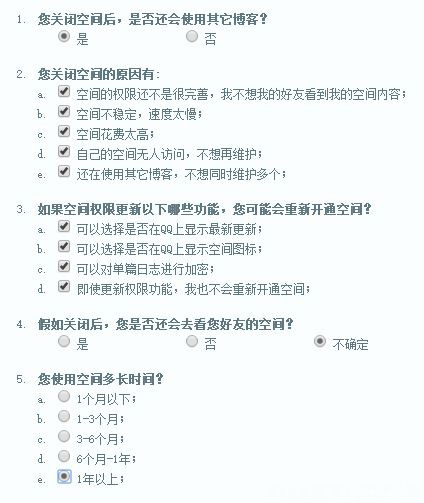 1. 您关闭空间后，是否还会使用其它博客？
是　否

2. 您关闭空间的原因有：
a. 空间的权限还不是很完善，我不想我的好友看到我的空间内容；
b. 空间不稳定，速度太慢；
c. 空间花费太高；
d. 自己的空间无人访问，不想再维护；
e. 还在使用其它博客，不想同时维护多个；

3. 如果空间权限更新以下哪些功能，您可能会重新开通空间？
a. 可以选择是否在QQ上显示最新更新；
b. 可以选择是否在QQ上显示空间图标；
c. 可以对单篇日志进行加密；
d. 即使更新权限功能，我也不会重新开通空间；

4. 假如关闭后，您是否还会去看您好友的空间？
是　否　不确定

5. 您使用空间多长时间？
a. 1个月以下；
b. 1-3个月；
c. 3-6个月；
d. 6个月-1年；
e. 1年以上；